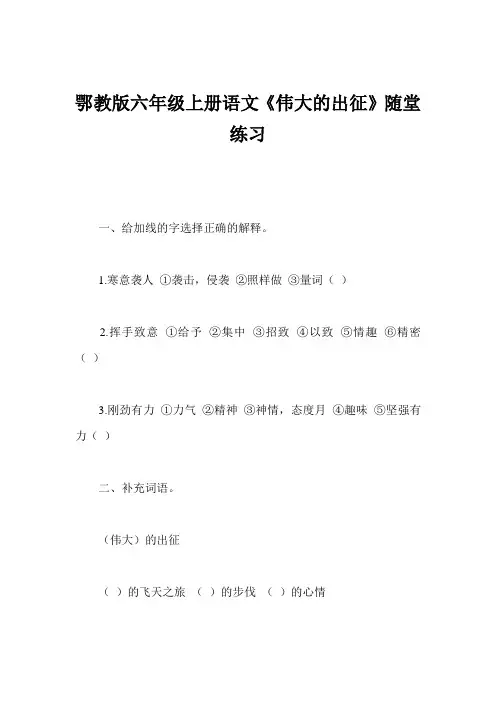 鄂教版六年级上册语文《伟大的出征》随堂练习

一、给加线的字选择正确的解释。

1.寒意袭人 ①袭击，侵袭 ②照样做 ③量词（ ）

2.挥手致意 ①给予 ②集中 ③招致 ④以致 ⑤情趣 ⑥精密（ ）

3.刚劲有力 ①力气 ②精神 ③神情，态度月 ④趣味 ⑤坚强有力（ ）

二、补充词语。

（伟大）的出征

（ ）的飞天之旅 （ ）的步伐 （ ）的心情